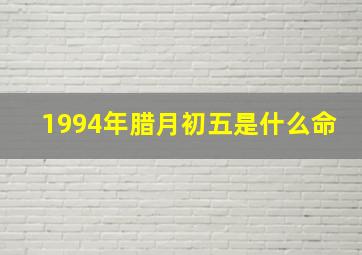 1994年腊月初五是什么命